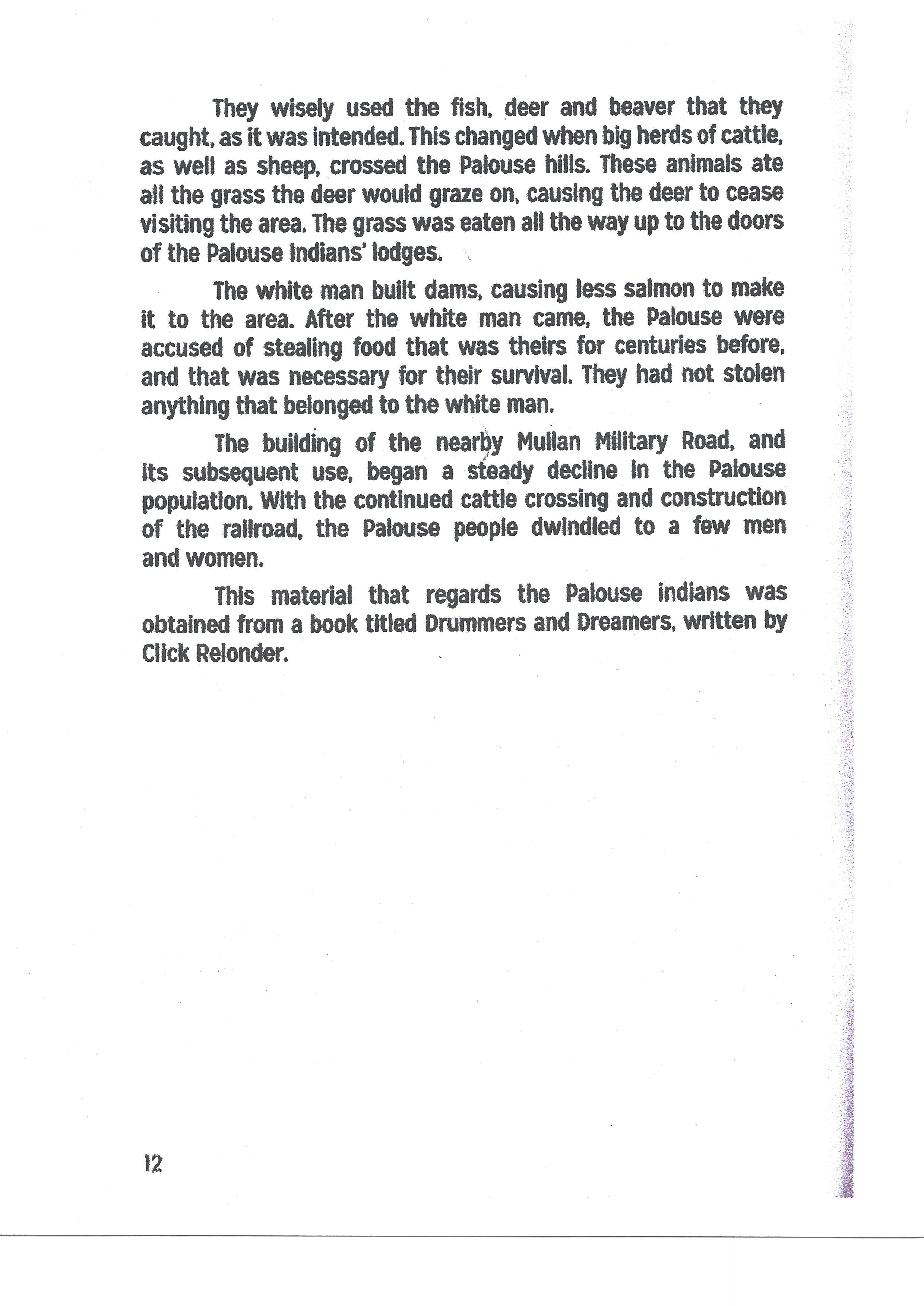 They wisely used the fish, deer and beaver that they caught, as it was intended. This changed when big herds of cattle, as well as sheep, crossed the Palouse hills. These animals ate all the grass the deer would graze on, causing the deer to cease visiting the area. The grass was eaten all the way up to the doors of the Palouse Indians' lodges.

The white man built dams, causing less salmon to make it to the area. After the white man came, the Palouse were accused of stealing food that was theirs for centuries before, and that was necessary for their survival. They had not stolen anything that belonged to the white man.

The building of the nearby Mullan Military Road, and its subsequent use, began a steady decline in the Palouse population. With the continued cattle crossing and construction of the railroad, the Palouse people dwindled to a few men and women.

This material that regards the Palouse indians was obtained from a book titled Drummers and Dreamers, written by Click Relonder.

12